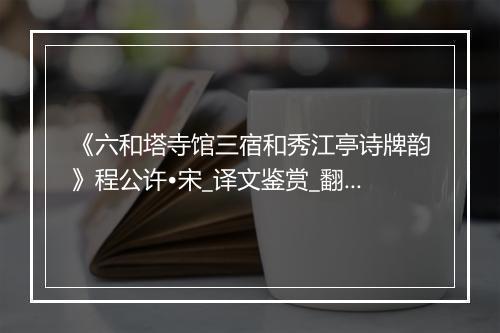 《六和塔寺馆三宿和秀江亭诗牌韵》程公许•宋_译文鉴赏_翻...